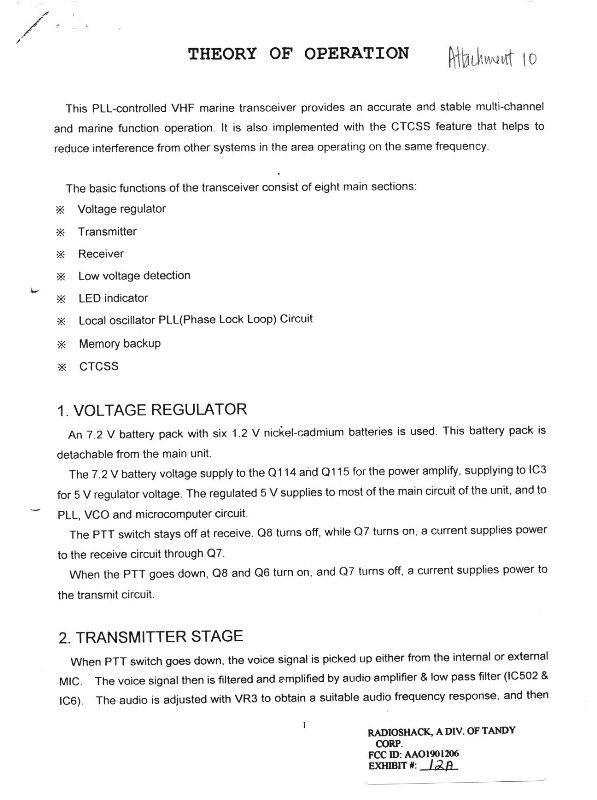 THEORY OF OPERATION Attachment 10

This PLL-controlled VHF marine transceiver provides an accurate and stable multi-channel and marine function operation. It is also implemented with the CTCSS feature that helps to reduce interference from other systems in the area operating on the same frequency.

The basic functions of the transceiver consist of eight main sections:
※ Voltage regulator
※ Transmitter
※ Receiver
※ Low voltage detection
※ LED indicator
※ Local oscillator PLL(Phase Lock Loop) Circuit
※ Memory backup
※ CTCSS

1. VOLTAGE REGULATOR

An 7.2 V battery pack with six 1.2 V nickel-cadmium batteries is used. This battery pack is detachable from the main unit.

The 7.2 V battery voltage supply to the Q114 and Q115 for the power amplify, supplying to IC3 for 5 V regulator voltage. The regulated 5 V supplies to most of the main circuit of the unit, and to PLL, VCO and microcomputer circuit.

The PTT switch stays off at receive. Q8 turns off, while Q7 turns on, a current supplies power to the receive circuit through Q7.

When the PTT goes down, Q8 and Q6 turn on, and Q7 turns off, a current supplies power to the transmit circuit.

2. TRANSMITTER STAGE

When PTT switch goes down, the voice signal is picked up either from the internal or external MIC. The voice signal then is filtered and amplified by audio amplifier & low pass filter (IC502 & IC6). The audio is adjusted with VR3 to obtain a suitable audio frequency response, and then

1

RADIOSHACK, A DIV. OF TANDY CORP.
FCC ID: AAO1901206
EXHIBIT #: 12A